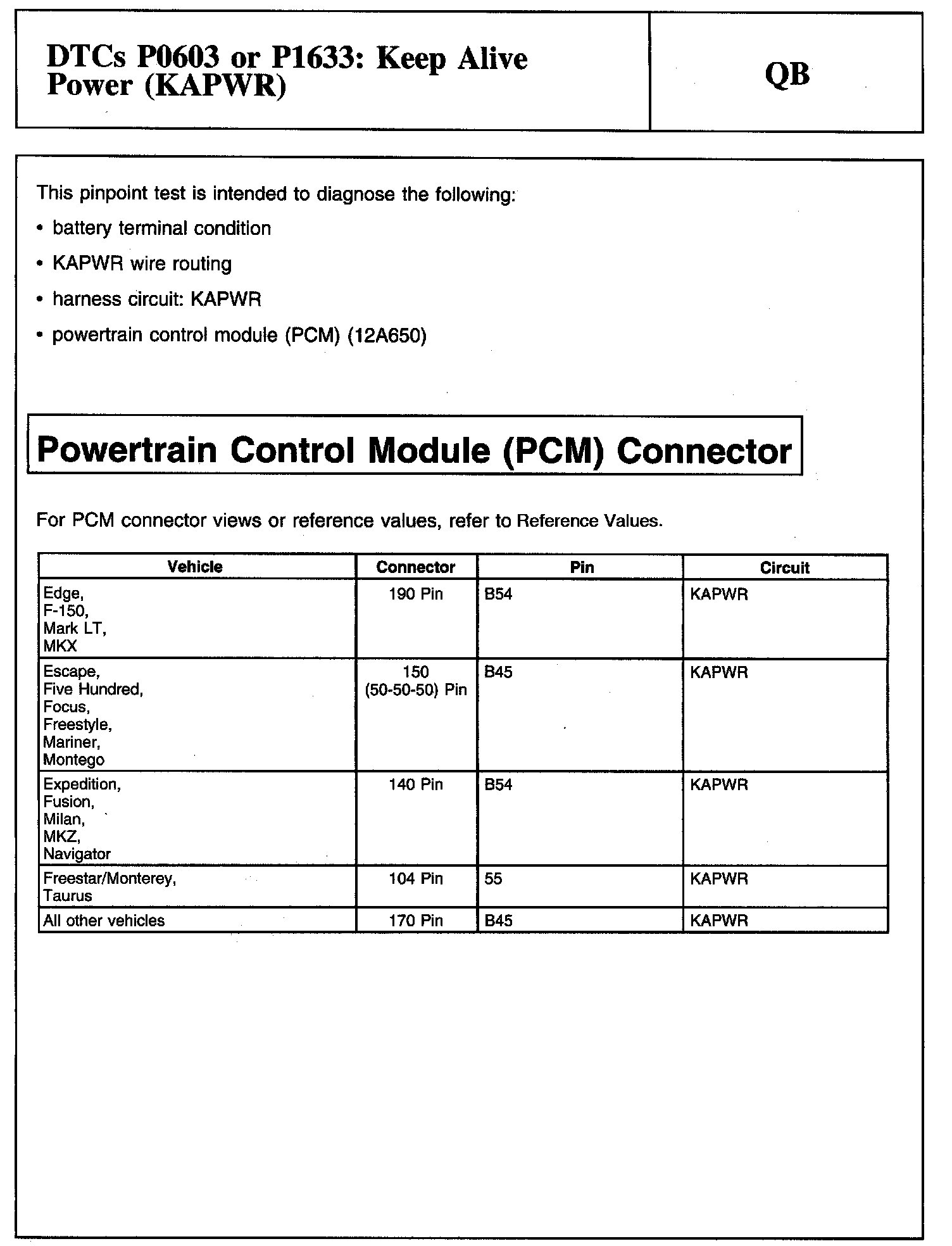 DTCs P0603 or P1633: Keep Alive Power (KAPWR)

QB

This pinpoint test is intended to diagnose the following:

• battery terminal condition

• KAPWR wire routing

• harness circuit: KAPWR

• powertrain control module (PCM) (12A650)

Powertrain Control Module (PCM) Connector

For PCM connector views or reference values, refer to Reference Values.

| Vehicle | Connector | Pin | Circuit |
|---|---|---|---|
| Edge, F-150, Mark LT, MKX | 190 Pin | B54 | KAPWR |
| Escape, Five Hundred, Focus, Freestyle, Mariner, Montego | 150 (50-50-50) Pin | B45 | KAPWR |
| Expedition, Fusion, Milan, MKZ, Navigator | 140 Pin | B54 | KAPWR |
| Freestar/Monterey, Taurus | 104 Pin | 55 | KAPWR |
| All other vehicles | 170 Pin | B45 | KAPWR |